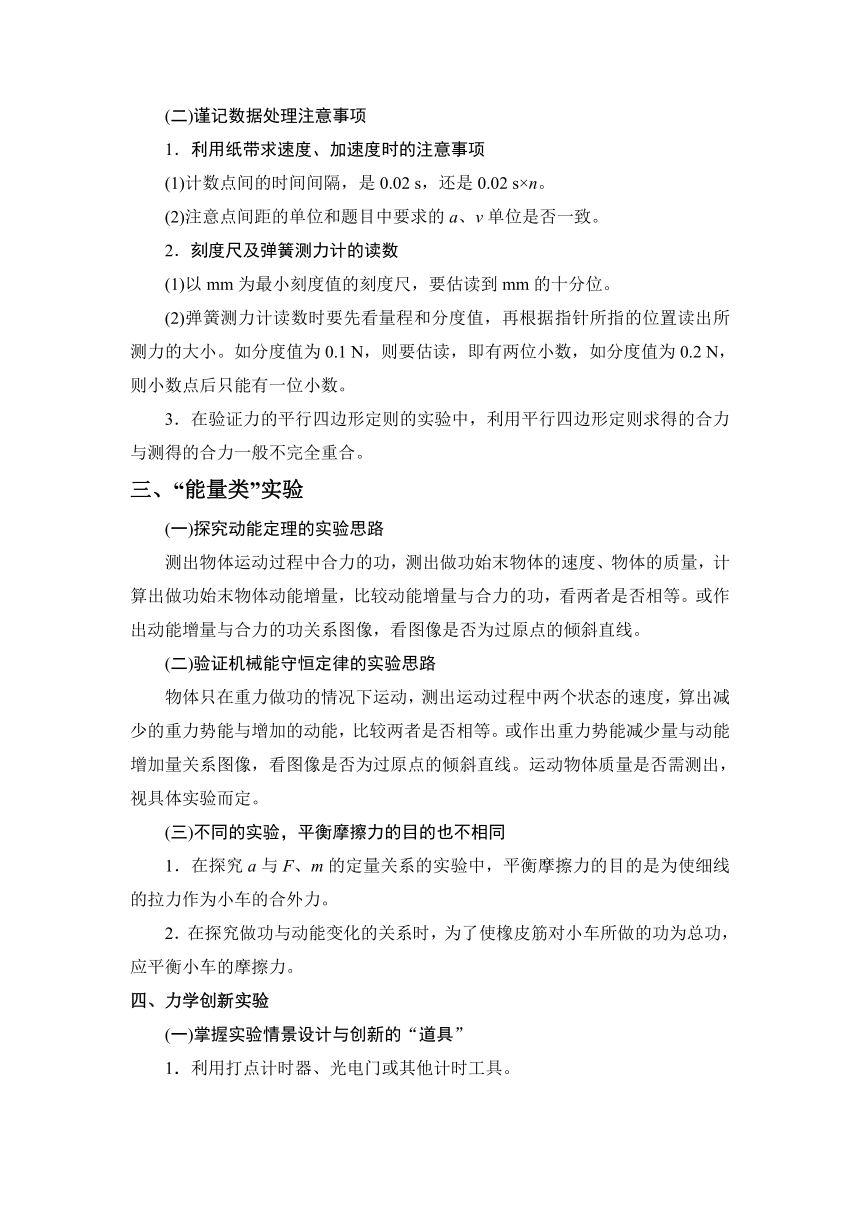 (二)谨记数据处理注意事项

1．利用纸带求速度、加速度时的注意事项

(1)计数点间的时间间隔，是 0.02 s，还是 0.02 s×$n$。

(2)注意点间距的单位和题目中要求的 $a$、$v$ 单位是否一致。

2．刻度尺及弹簧测力计的读数

(1)以 mm 为最小刻度值的刻度尺，要估读到 mm 的十分位。

(2)弹簧测力计读数时要先看量程和分度值，再根据指针所指的位置读出所测力的大小。如分度值为 0.1 N，则要估读，即有两位小数，如分度值为 0.2 N，则小数点后只能有一位小数。

3．在验证力的平行四边形定则的实验中，利用平行四边形定则求得的合力与测得的合力一般不完全重合。

三、“能量类”实验

(一)探究动能定理的实验思路

测出物体运动过程中合力的功，测出做功始末物体的速度、物体的质量，计算出做功始末物体动能增量，比较动能增量与合力的功，看两者是否相等。或作出动能增量与合力的功关系图像，看图像是否为过原点的倾斜直线。

(二)验证机械能守恒定律的实验思路

物体只在重力做功的情况下运动，测出运动过程中两个状态的速度，算出减少的重力势能与增加的动能，比较两者是否相等。或作出重力势能减少量与动能增加量关系图像，看图像是否为过原点的倾斜直线。运动物体质量是否需测出，视具体实验而定。

(三)不同的实验，平衡摩擦力的目的也不相同

1．在探究 $a$ 与 $F$、$m$ 的定量关系的实验中，平衡摩擦力的目的是为使细线的拉力作为小车的合外力。

2．在探究做功与动能变化的关系时，为了使橡皮筋对小车所做的功为总功，应平衡小车的摩擦力。

四、力学创新实验

(一)掌握实验情景设计与创新的“道具”

1．利用打点计时器、光电门或其他计时工具。